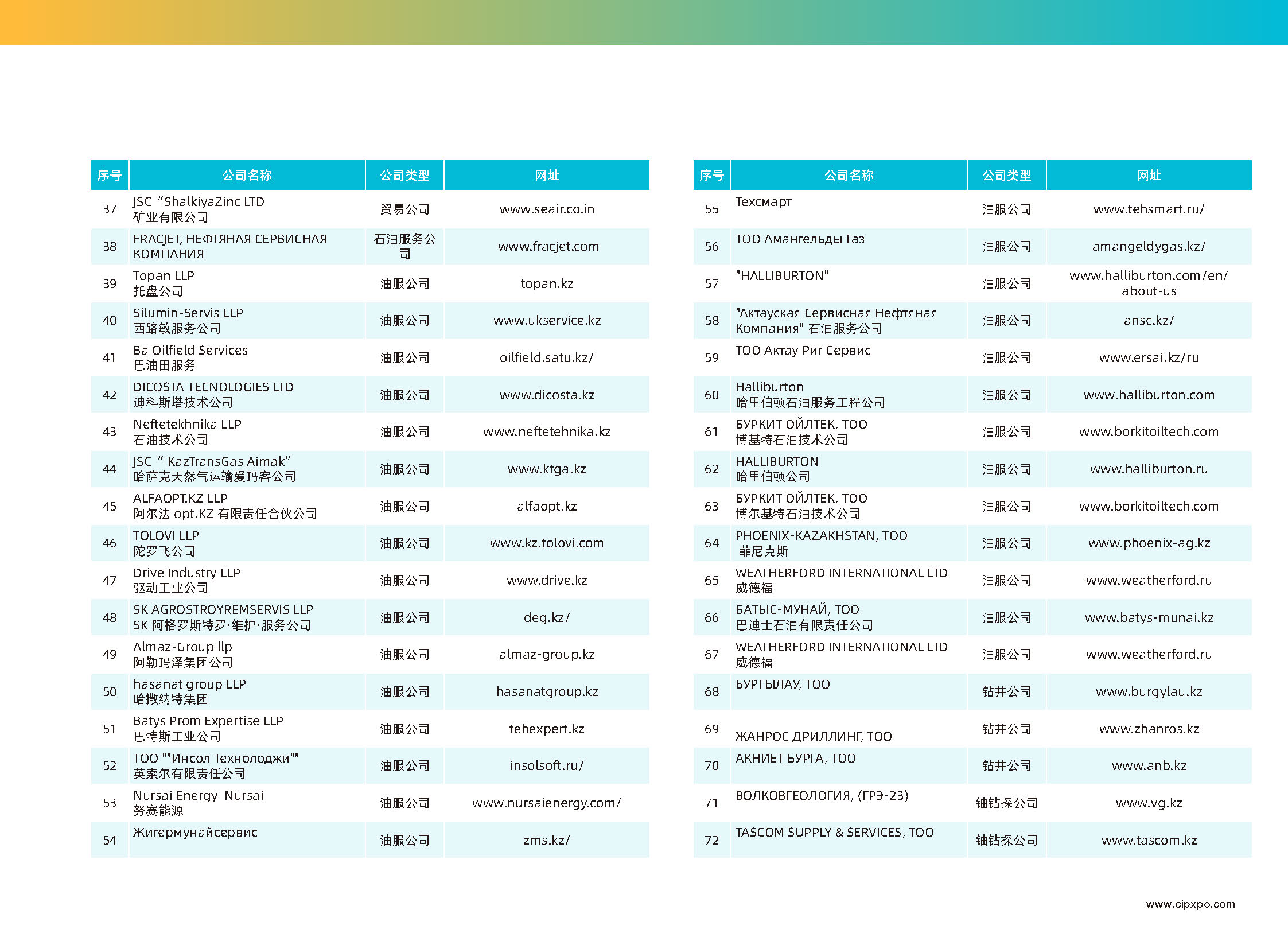 | 序号 | 公司名称 | 公司类型 | 网址 |
|---|---|---|---|
| 37 | JSC “ShalkiyaZinc LTD 矿业有限公司 | 贸易公司 | www.seair.co.in |
| 38 | FRACJET, НЕФТЯНАЯ СЕРВИСНАЯ КОМПАНИЯ | 石油服务公司 | www.fracjet.com |
| 39 | Topan LLP 托盘公司 | 油服公司 | topan.kz |
| 40 | Silumin-Servis LLP 西路敏服务公司 | 油服公司 | www.ukservice.kz |
| 41 | Ba Oilfield Services 巴油田服务 | 油服公司 | oilfield.satu.kz/ |
| 42 | DICOSTA TECNOLOGIES LTD 迪科斯塔技术公司 | 油服公司 | www.dicosta.kz |
| 43 | Neftetekhnika LLP 石油技术公司 | 油服公司 | www.neftetehnika.kz |
| 44 | JSC “ KazTransGas Aimak” 哈萨克天然气运输爱玛客公司 | 油服公司 | www.ktga.kz |
| 45 | ALFAOPT.KZ LLP 阿尔法 opt.KZ 有限责任合伙公司 | 油服公司 | alfaopt.kz |
| 46 | TOLOVI LLP 陀罗飞公司 | 油服公司 | www.kz.tolovi.com |
| 47 | Drive Industry LLP 驱动工业公司 | 油服公司 | www.drive.kz |
| 48 | SK AGROSTROYREMSERVIS LLP SK 阿格罗斯特罗·维护·服务公司 | 油服公司 | deg.kz/ |
| 49 | Almaz-Group llp 阿勒玛泽集团公司 | 油服公司 | almaz-group.kz |
| 50 | hasanat group LLP 哈撒纳特集团 | 油服公司 | hasanatgroup.kz |
| 51 | Batys Prom Expertise LLP 巴特斯工业公司 | 油服公司 | tehexpert.kz |
| 52 | ТОО ""Инсол Технолоджи"" 英索尔有限责任公司 | 油服公司 | insolsoft.ru/ |
| 53 | Nursai Energy Nursai 努赛能源 | 油服公司 | www.nursaienergy.com/ |
| 54 | Жигермунайсервис | 油服公司 | zms.kz/ |

| 序号 | 公司名称 | 公司类型 | 网址 |
|---|---|---|---|
| 55 | Техсмарт | 油服公司 | www.tehsmart.ru/ |
| 56 | ТОО Амангельды Газ | 油服公司 | amangeldygas.kz/ |
| 57 | "HALLIBURTON" | 油服公司 | www.halliburton.com/en/about-us |
| 58 | "Актауская Сервисная Нефтяная Компания" 石油服务公司 | 油服公司 | ansc.kz/ |
| 59 | ТОО Актау Риг Сервис | 油服公司 | www.ersai.kz/ru |
| 60 | Halliburton 哈里伯顿石油服务工程公司 | 油服公司 | www.halliburton.com |
| 61 | БУРКИТ ОЙЛТЕК, ТОО 博基特石油技术公司 | 油服公司 | www.borkitoiltech.com |
| 62 | HALLIBURTON 哈里伯顿公司 | 油服公司 | www.halliburton.ru |
| 63 | БУРКИТ ОЙЛТЕК, ТОО 博尔基特石油技术公司 | 油服公司 | www.borkitoiltech.com |
| 64 | PHOENIX-KAZAKHSTAN, ТОО 菲尼克斯 | 油服公司 | www.phoenix-ag.kz |
| 65 | WEATHERFORD INTERNATIONAL LTD 威德福 | 油服公司 | www.weatherford.ru |
| 66 | БАТЫС-МУНАЙ, ТОО 巴迪士石油有限责任公司 | 油服公司 | www.batys-munai.kz |
| 67 | WEATHERFORD INTERNATIONAL LTD 威德福 | 油服公司 | www.weatherford.ru |
| 68 | БУРГЫЛАУ, ТОО | 钻井公司 | www.burgylau.kz |
| 69 | ЖАНРОС ДРИЛЛИНГ, ТОО | 钻井公司 | www.zhanros.kz |
| 70 | АКНИЕТ БУРГА, ТОО | 钻井公司 | www.anb.kz |
| 71 | ВОЛКОВГЕОЛОГИЯ, (ГРЭ-23) | 铀钻探公司 | www.vg.kz |
| 72 | TASCOM SUPPLY & SERVICES, ТОО | 铀钻探公司 | www.tascom.kz |

www.cipxpo.com